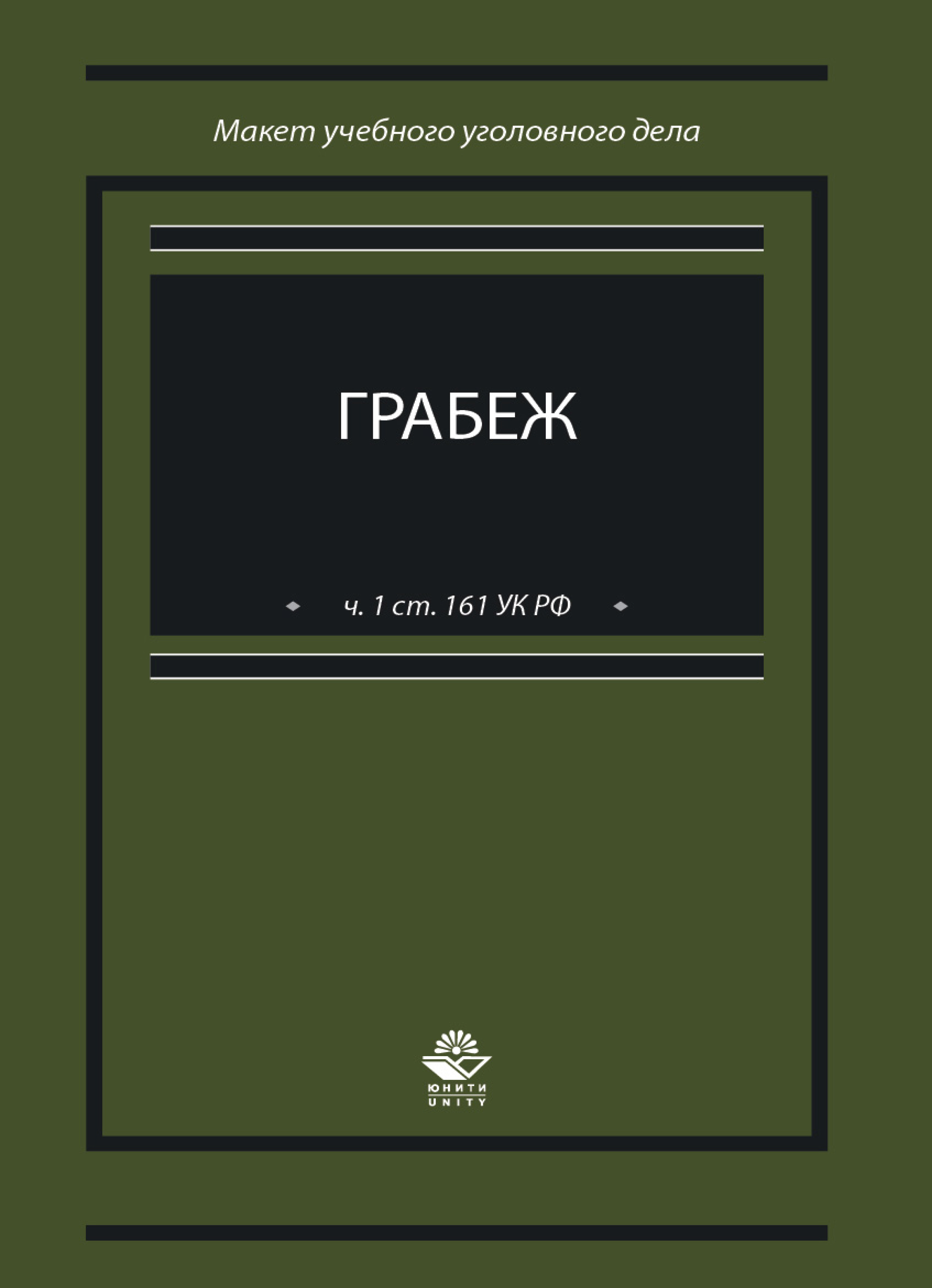 Макет учебного уголовного дела

ГРАБЕЖ

ч. 1 ст. 161 УК РФ

ЮНИТИ
UNITY